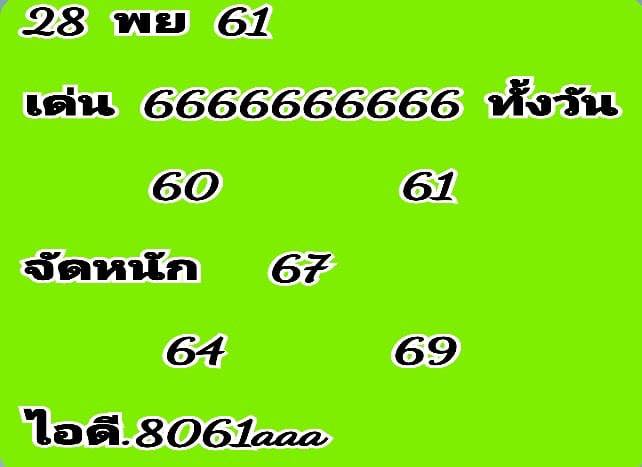 28 พย 61

เด่น 6666666666 ทั้งวัน

60 61

จัดหนัก 67

64 69

ไอดี.8061aaa